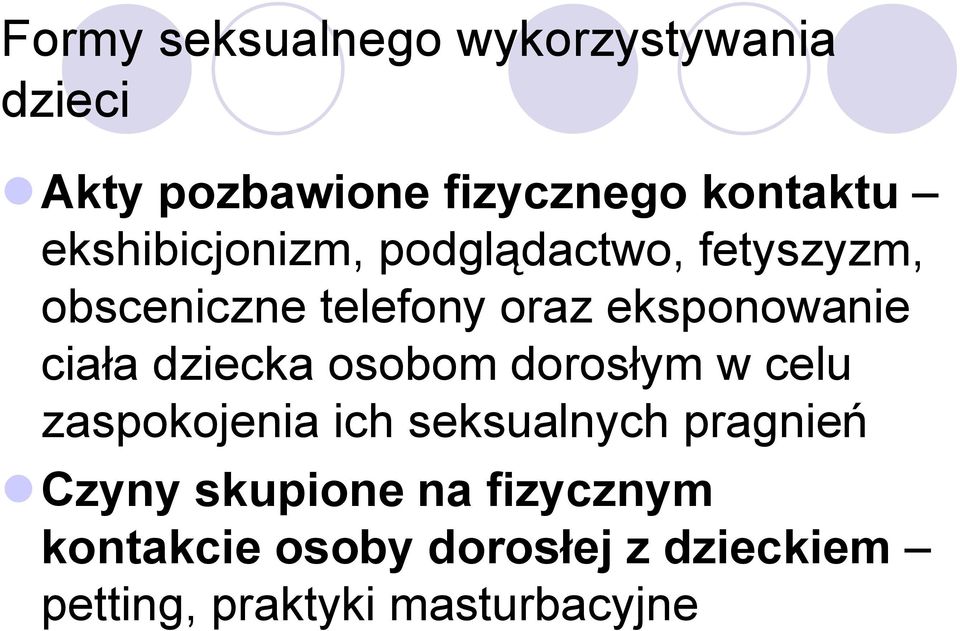 Formy seksualnego wykorzystywania dzieci

Akty pozbawione fizycznego kontaktu – ekshibicjonizm, podglądactwo, fetyszyzm, obsceniczne telefony oraz eksponowanie ciała dziecka osobom dorosłym w celu zaspokojenia ich seksualnych pragnień

Czyny skupione na fizycznym kontakcie osoby dorosłej z dzieckiem – petting, praktyki masturbacyjne